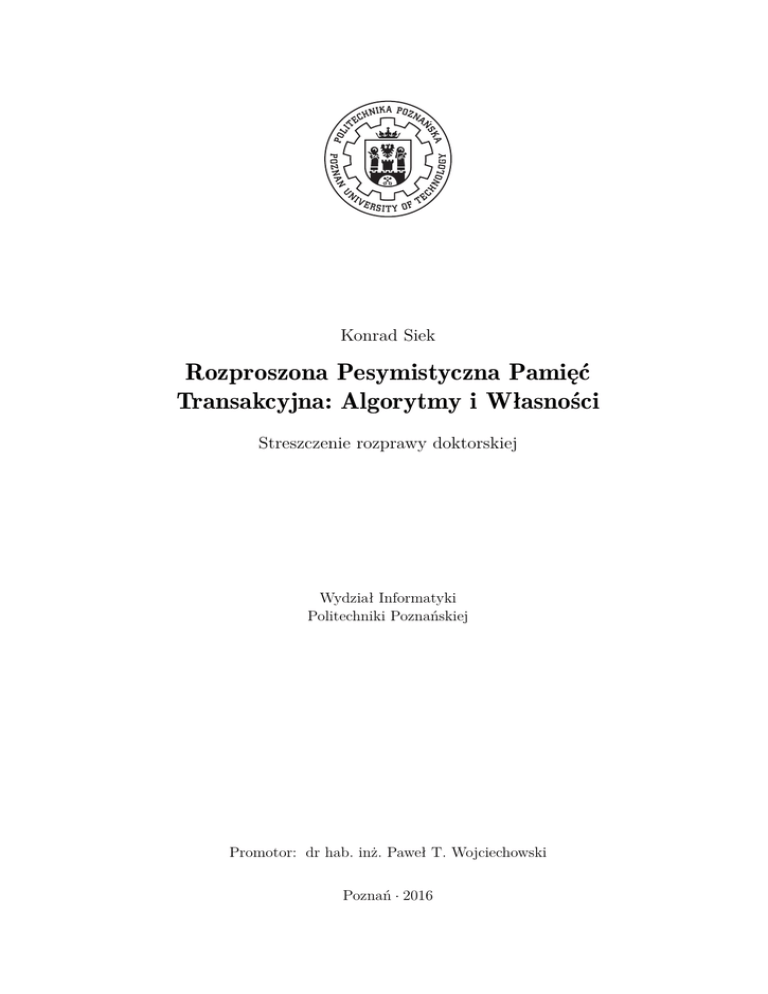 POLITECHNIKA POZNAŃSKA
POZNAN UNIVERSITY OF TECHNOLOGY

Konrad Siek

Rozproszona Pesymistyczna Pamięć Transakcyjna: Algorytmy i Własności

Streszczenie rozprawy doktorskiej

Wydział Informatyki
Politechniki Poznańskiej

Promotor: dr hab. inż. Paweł T. Wojciechowski

Poznań · 2016